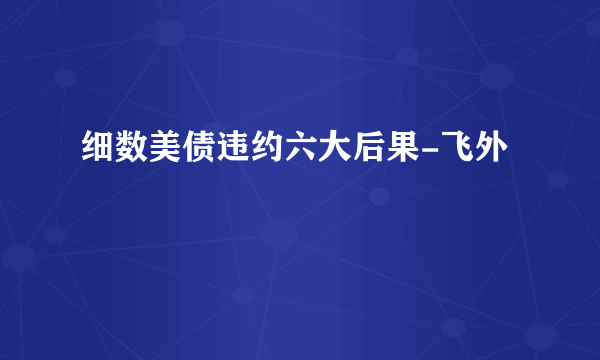 细数美债违约六大后果-飞外